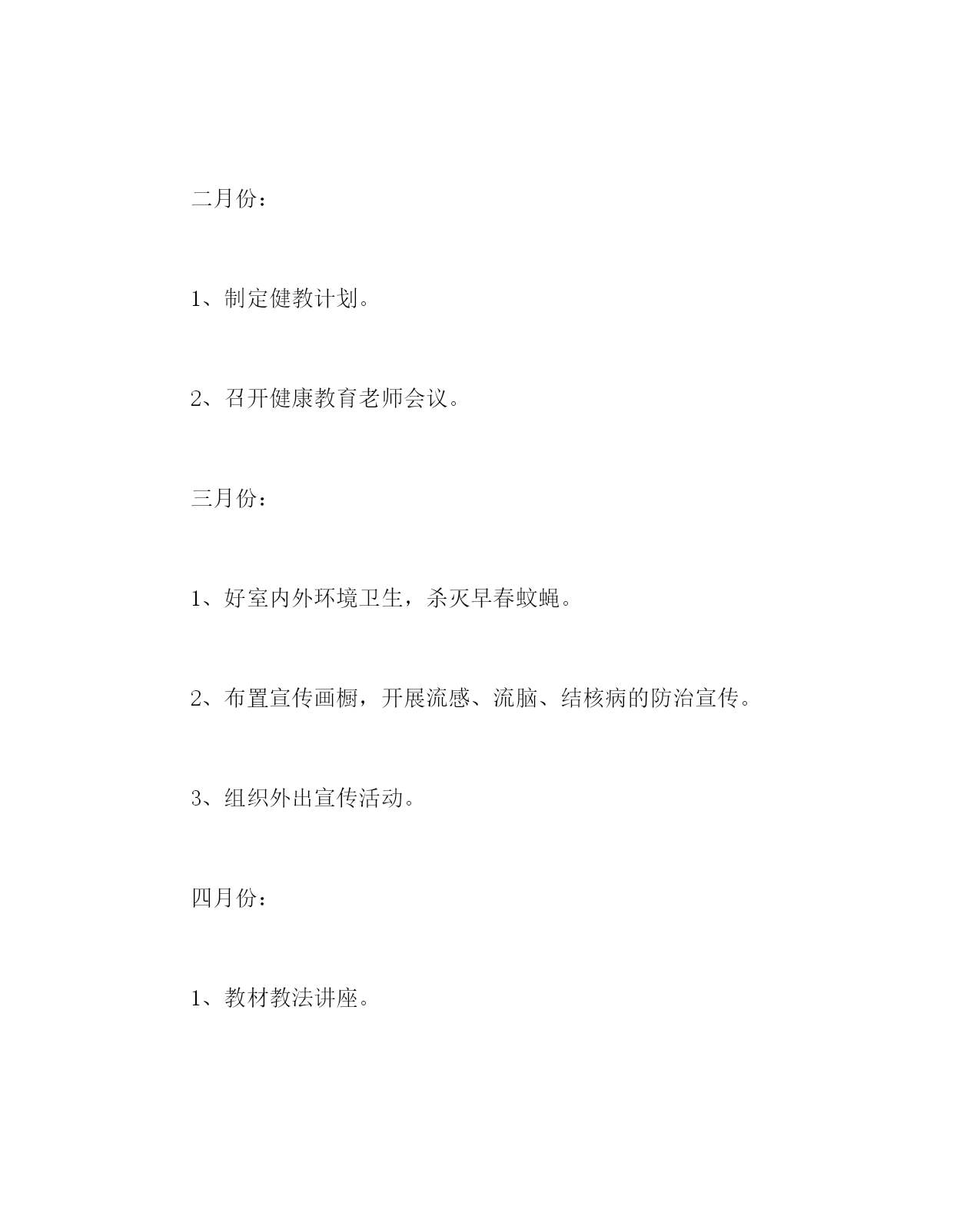 二月份：

1、制定健教计划。

2、召开健康教育老师会议。

三月份：

1、好室内外环境卫生，杀灭早春蚊蝇。

2、布置宣传画橱，开展流感、流脑、结核病的防治宣传。

3、组织外出宣传活动。

四月份：

1、教材教法讲座。